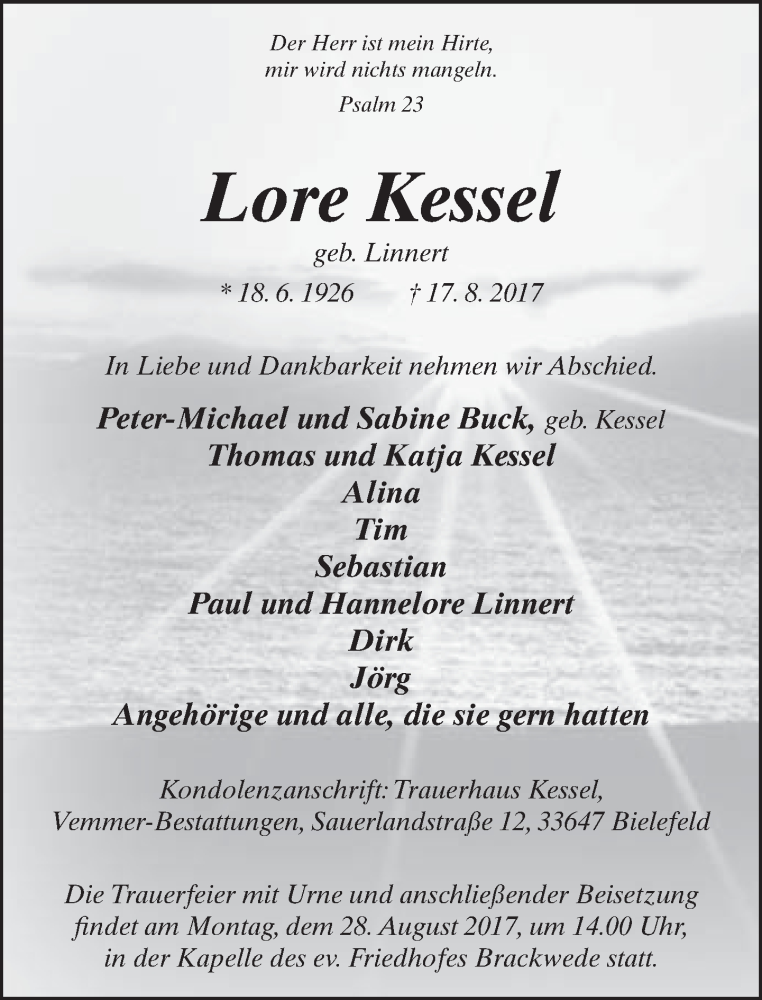 Der Herr ist mein Hirte,
mir wird nichts mangeln.
Psalm 23

Lore Kessel
geb. Linnert
* 18. 6. 1926 † 17. 8. 2017

In Liebe und Dankbarkeit nehmen wir Abschied.

Peter-Michael und Sabine Buck, geb. Kessel
Thomas und Katja Kessel
Alina
Tim
Sebastian
Paul und Hannelore Linnert
Dirk
Jörg
Angehörige und alle, die sie gern hatten

Kondolenzanschrift: Trauerhaus Kessel,
Vemmer-Bestattungen, Sauerlandstraße 12, 33647 Bielefeld

Die Trauerfeier mit Urne und anschließender Beisetzung findet am Montag, dem 28. August 2017, um 14.00 Uhr, in der Kapelle des ev. Friedhofes Brackwede statt.